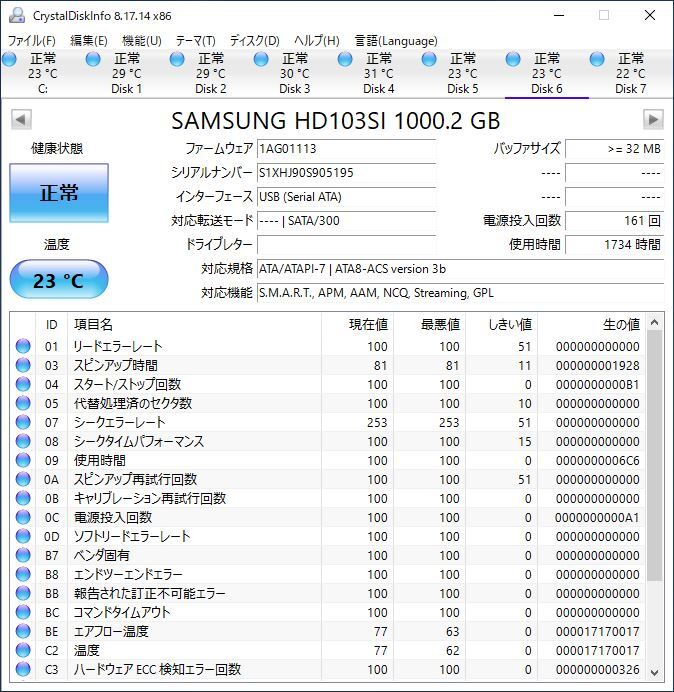 CrystalDiskInfo 8.17.14 x86

ファイル(F) 編集(E) 機能(U) テーマ(T) ディスク(D) ヘルプ(H) 言語(Language)

正常 23 °C C:
正常 29 °C Disk 1
正常 29 °C Disk 2
正常 30 °C Disk 3
正常 31 °C Disk 4
正常 23 °C Disk 5
正常 23 °C Disk 6
正常 22 °C Disk 7

SAMSUNG HD103SI 1000.2 GB

健康状態
正常
温度
23 °C

ファームウェア 1AG01113
シリアルナンバー S1XHJ90S905195
インターフェース USB (Serial ATA)
対応転送モード ---- | SATA/300
ドライブレター
対応規格 ATA/ATAPI-7 | ATA8-ACS version 3b
対応機能 S.M.A.R.T., APM, AAM, NCQ, Streaming, GPL

バッファサイズ >= 32 MB
---- ----
---- ----
電源投入回数 161 回
使用時間 1734 時間

| ID | 項目名 | 現在値 | 最悪値 | しきい値 | 生の値 |
|---|---|---|---|---|---|
| 01 | リードエラーレート | 100 | 100 | 51 | 000000000000 |
| 03 | スピンアップ時間 | 81 | 81 | 11 | 000000001928 |
| 04 | スタート/ストップ回数 | 100 | 100 | 0 | 0000000000B1 |
| 05 | 代替処理済のセクタ数 | 100 | 100 | 10 | 000000000000 |
| 07 | シークエラーレート | 253 | 253 | 51 | 000000000000 |
| 08 | シークタイムパフォーマンス | 100 | 100 | 15 | 000000000000 |
| 09 | 使用時間 | 100 | 100 | 0 | 0000000006C6 |
| 0A | スピンアップ再試行回数 | 100 | 100 | 51 | 000000000000 |
| 0B | キャリブレーション再試行回数 | 100 | 100 | 0 | 000000000000 |
| 0C | 電源投入回数 | 100 | 100 | 0 | 0000000000A1 |
| 0D | ソフトリードエラーレート | 100 | 100 | 0 | 000000000000 |
| B7 | ベンダ固有 | 100 | 100 | 0 | 000000000000 |
| B8 | エンドツーエンドエラー | 100 | 100 | 0 | 000000000000 |
| BB | 報告された訂正不可能エラー | 100 | 100 | 0 | 000000000000 |
| BC | コマンドタイムアウト | 100 | 100 | 0 | 000000000000 |
| BE | エアフロー温度 | 77 | 63 | 0 | 000017170017 |
| C2 | 温度 | 77 | 62 | 0 | 000017170017 |
| C3 | ハードウェア ECC 検知エラー回数 | 100 | 100 | 0 | 000000000326 |